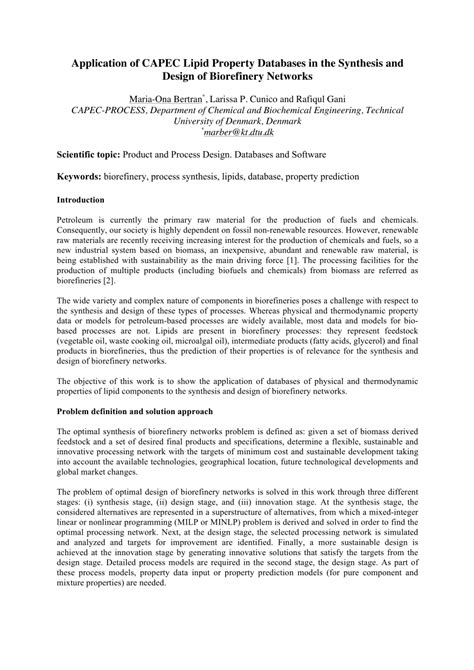 Application of CAPEC Lipid Property Databases in the Synthesis and Design of Biorefinery Networks

Maria-Ona Bertran$^*$, Larissa P. Cunico and Rafiqul Gani
CAPEC-PROCESS, Department of Chemical and Biochemical Engineering, Technical University of Denmark, Denmark
$^*$marber@kt.dtu.dk

Scientific topic: Product and Process Design. Databases and Software

Keywords: biorefinery, process synthesis, lipids, database, property prediction

Introduction

Petroleum is currently the primary raw material for the production of fuels and chemicals. Consequently, our society is highly dependent on fossil non-renewable resources. However, renewable raw materials are recently receiving increasing interest for the production of chemicals and fuels, so a new industrial system based on biomass, an inexpensive, abundant and renewable raw material, is being established with sustainability as the main driving force [1]. The processing facilities for the production of multiple products (including biofuels and chemicals) from biomass are referred as biorefineries [2].

The wide variety and complex nature of components in biorefineries poses a challenge with respect to the synthesis and design of these types of processes. Whereas physical and thermodynamic property data or models for petroleum-based processes are widely available, most data and models for bio-based processes are not. Lipids are present in biorefinery processes: they represent feedstock (vegetable oil, waste cooking oil, microalgal oil), intermediate products (fatty acids, glycerol) and final products in biorefineries, thus the prediction of their properties is of relevance for the synthesis and design of biorefinery networks.

The objective of this work is to show the application of databases of physical and thermodynamic properties of lipid components to the synthesis and design of biorefinery networks.

Problem definition and solution approach

The optimal synthesis of biorefinery networks problem is defined as: given a set of biomass derived feedstock and a set of desired final products and specifications, determine a flexible, sustainable and innovative processing network with the targets of minimum cost and sustainable development taking into account the available technologies, geographical location, future technological developments and global market changes.

The problem of optimal design of biorefinery networks is solved in this work through three different stages: (i) synthesis stage, (ii) design stage, and (iii) innovation stage. At the synthesis stage, the considered alternatives are represented in a superstructure of alternatives, from which a mixed-integer linear or nonlinear programming (MILP or MINLP) problem is derived and solved in order to find the optimal processing network. Next, at the design stage, the selected processing network is simulated and analyzed and targets for improvement are identified. Finally, a more sustainable design is achieved at the innovation stage by generating innovative solutions that satisfy the targets from the design stage. Detailed process models are required in the second stage, the design stage. As part of these process models, property data input or property prediction models (for pure component and mixture properties) are needed.